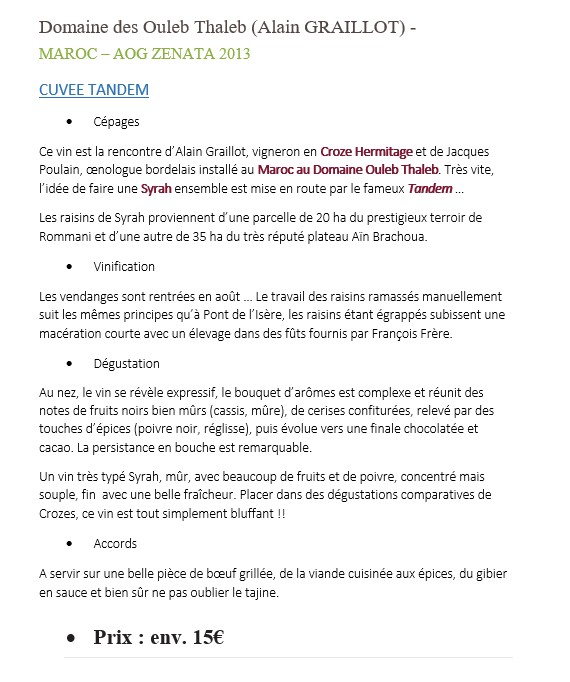 Domaine des Ouleb Thaleb (Alain GRAILLOT) -
MAROC – AOG ZENATA 2013

CUVEE TANDEM

• Cépages

Ce vin est la rencontre d'Alain Graillot, vigneron en Croze Hermitage et de Jacques Poulain, œnologue bordelais installé au Maroc au Domaine Ouleb Thaleb. Très vite, l'idée de faire une Syrah ensemble est mise en route par le fameux Tandem …

Les raisins de Syrah proviennent d'une parcelle de 20 ha du prestigieux terroir de Rommani et d'une autre de 35 ha du très réputé plateau Aïn Brachoua.

• Vinification

Les vendanges sont rentrées en août … Le travail des raisins ramassés manuellement suit les mêmes principes qu'à Pont de l'Isère, les raisins étant égrappés subissent une macération courte avec un élevage dans des fûts fournis par François Frère.

• Dégustation

Au nez, le vin se révèle expressif, le bouquet d'arômes est complexe et réunit des notes de fruits noirs bien mûrs (cassis, mûre), de cerises confiturées, relevé par des touches d'épices (poivre noir, réglisse), puis évolue vers une finale chocolatée et cacao. La persistance en bouche est remarquable.

Un vin très typé Syrah, mûr, avec beaucoup de fruits et de poivre, concentré mais souple, fin avec une belle fraîcheur. Placer dans des dégustations comparatives de Crozes, ce vin est tout simplement bluffant !!

• Accords

A servir sur une belle pièce de bœuf grillée, de la viande cuisinée aux épices, du gibier en sauce et bien sûr ne pas oublier le tajine.

• Prix : env. 15€